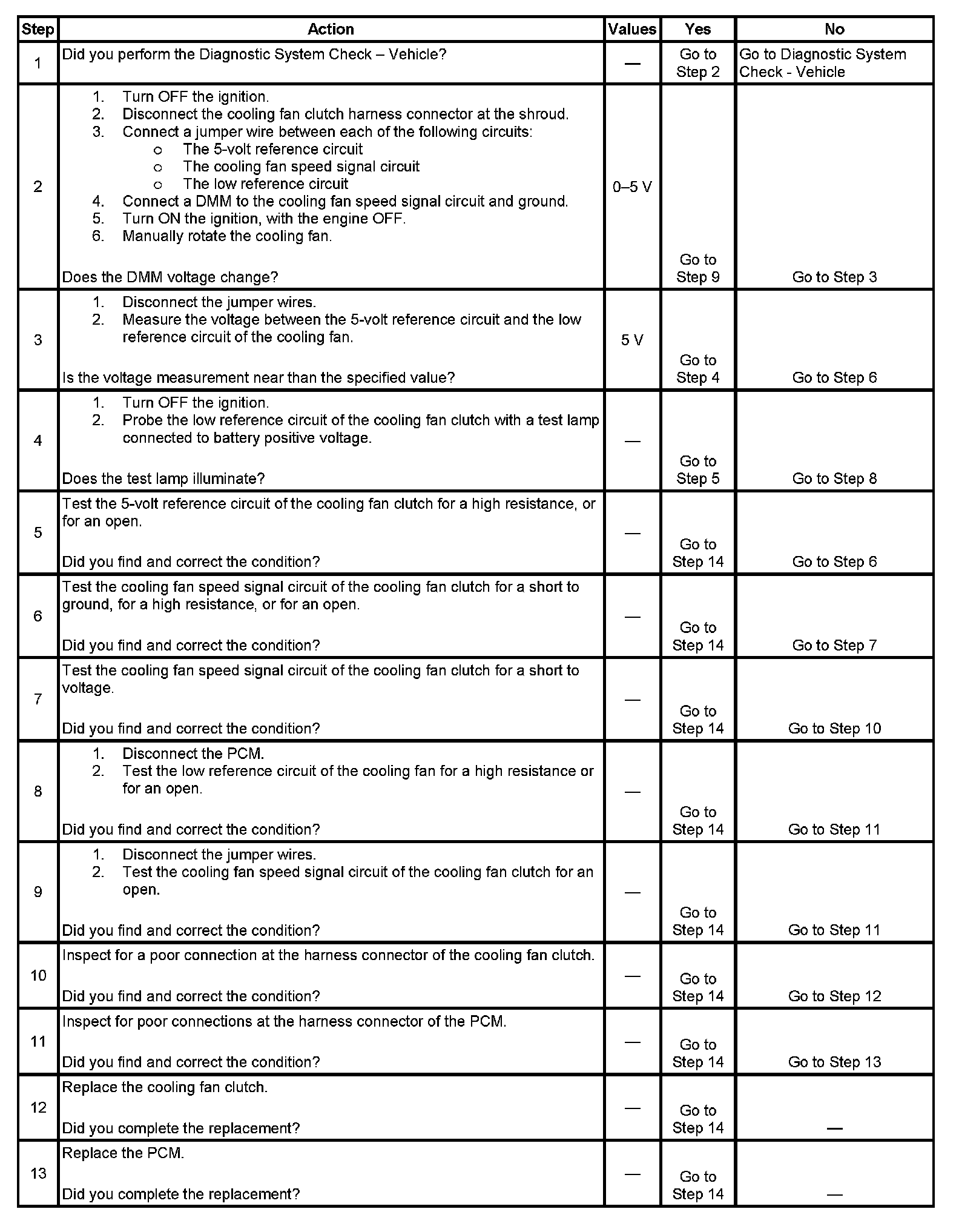 | Step | Action | Values | Yes | No |
|---|---|---|---|---|
| 1 | Did you perform the Diagnostic System Check – Vehicle? | — | Go to Step 2 | Go to Diagnostic System Check - Vehicle |
| 2 | 1. Turn OFF the ignition. 2. Disconnect the cooling fan clutch harness connector at the shroud. 3. Connect a jumper wire between each of the following circuits: o The 5-volt reference circuit o The cooling fan speed signal circuit o The low reference circuit 4. Connect a DMM to the cooling fan speed signal circuit and ground. 5. Turn ON the ignition, with the engine OFF. 6. Manually rotate the cooling fan. Does the DMM voltage change? | 0–5 V | Go to Step 9 | Go to Step 3 |
| 3 | 1. Disconnect the jumper wires. 2. Measure the voltage between the 5-volt reference circuit and the low reference circuit of the cooling fan. Is the voltage measurement near than the specified value? | 5 V | Go to Step 4 | Go to Step 6 |
| 4 | 1. Turn OFF the ignition. 2. Probe the low reference circuit of the cooling fan clutch with a test lamp connected to battery positive voltage. Does the test lamp illuminate? | — | Go to Step 5 | Go to Step 8 |
| 5 | Test the 5-volt reference circuit of the cooling fan clutch for a high resistance, or for an open. Did you find and correct the condition? | — | Go to Step 14 | Go to Step 6 |
| 6 | Test the cooling fan speed signal circuit of the cooling fan clutch for a short to ground, for a high resistance, or for an open. Did you find and correct the condition? | — | Go to Step 14 | Go to Step 7 |
| 7 | Test the cooling fan speed signal circuit of the cooling fan clutch for a short to voltage. Did you find and correct the condition? | — | Go to Step 14 | Go to Step 10 |
| 8 | 1. Disconnect the PCM. 2. Test the low reference circuit of the cooling fan for a high resistance or for an open. Did you find and correct the condition? | — | Go to Step 14 | Go to Step 11 |
| 9 | 1. Disconnect the jumper wires. 2. Test the cooling fan speed signal circuit of the cooling fan clutch for an open. Did you find and correct the condition? | — | Go to Step 14 | Go to Step 11 |
| 10 | Inspect for a poor connection at the harness connector of the cooling fan clutch. Did you find and correct the condition? | — | Go to Step 14 | Go to Step 12 |
| 11 | Inspect for poor connections at the harness connector of the PCM. Did you find and correct the condition? | — | Go to Step 14 | Go to Step 13 |
| 12 | Replace the cooling fan clutch. Did you complete the replacement? | — | Go to Step 14 | — |
| 13 | Replace the PCM. Did you complete the replacement? | — | Go to Step 14 | — |